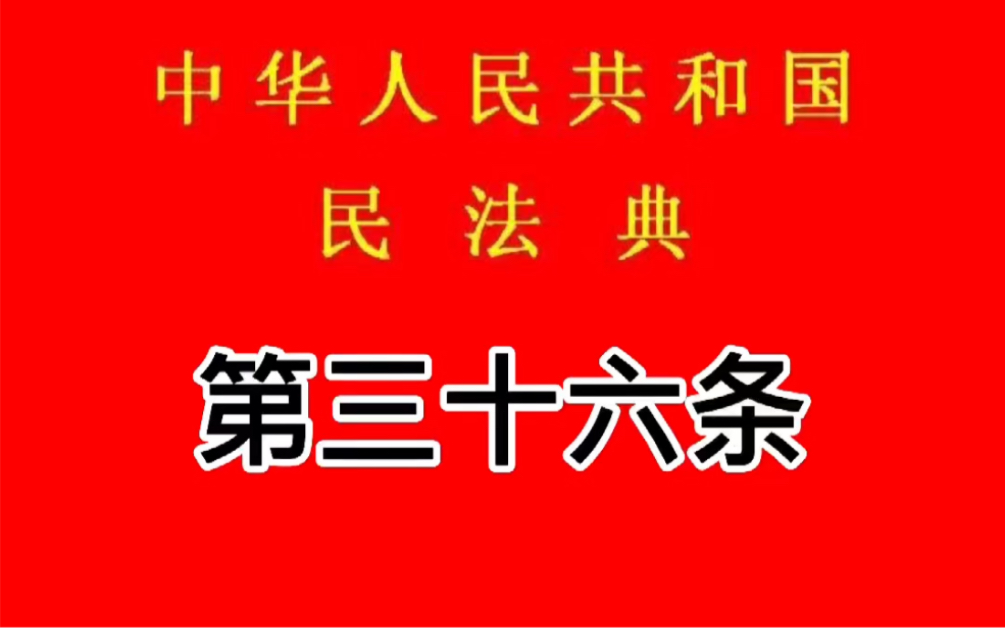 中华人民共和国
民法典

第三十六条